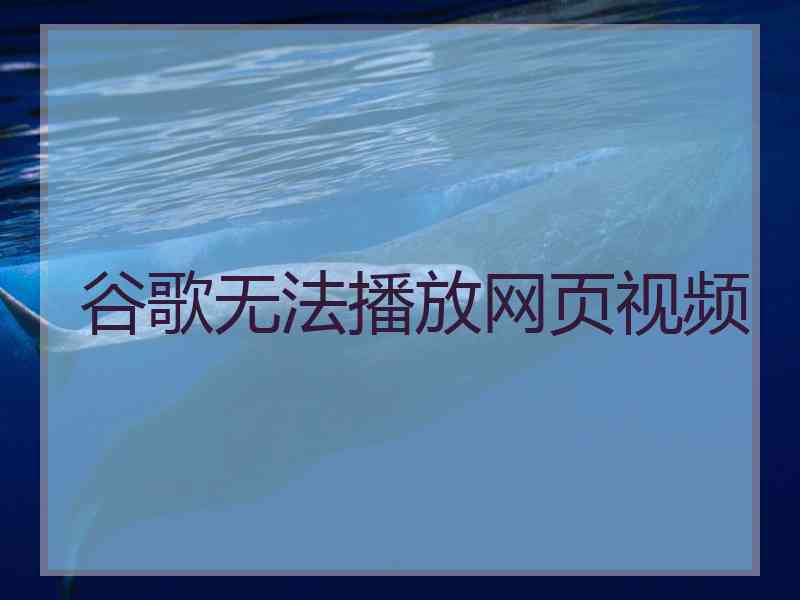 谷歌无法播放网页视频